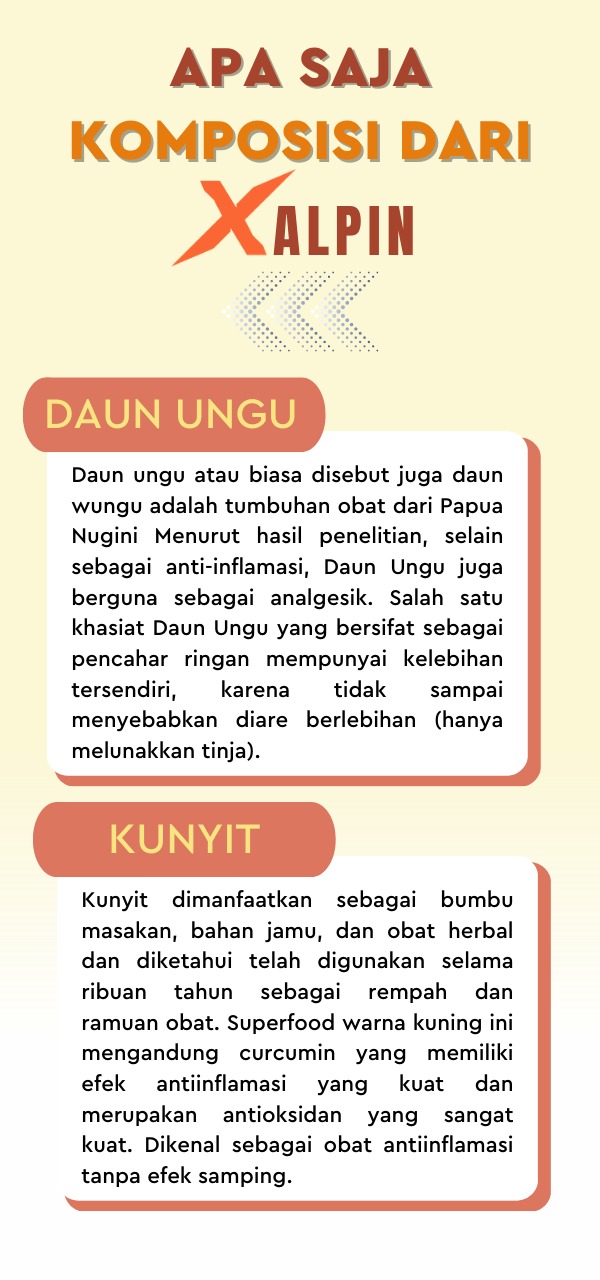 APA SAJA
KOMPOSISI DARI
XALPIN

DAUN UNGU

Daun ungu atau biasa disebut juga daun wungu adalah tumbuhan obat dari Papua Nugini Menurut hasil penelitian, selain sebagai anti-inflamasi, Daun Ungu juga berguna sebagai analgesik. Salah satu khasiat Daun Ungu yang bersifat sebagai pencahar ringan mempunyai kelebihan tersendiri, karena tidak sampai menyebabkan diare berlebihan (hanya melunakkan tinja).

KUNYIT

Kunyit dimanfaatkan sebagai bumbu masakan, bahan jamu, dan obat herbal dan diketahui telah digunakan selama ribuan tahun sebagai rempah dan ramuan obat. Superfood warna kuning ini mengandung curcumin yang memiliki efek antiinflamasi yang kuat dan merupakan antioksidan yang sangat kuat. Dikenal sebagai obat antiinflamasi tanpa efek samping.